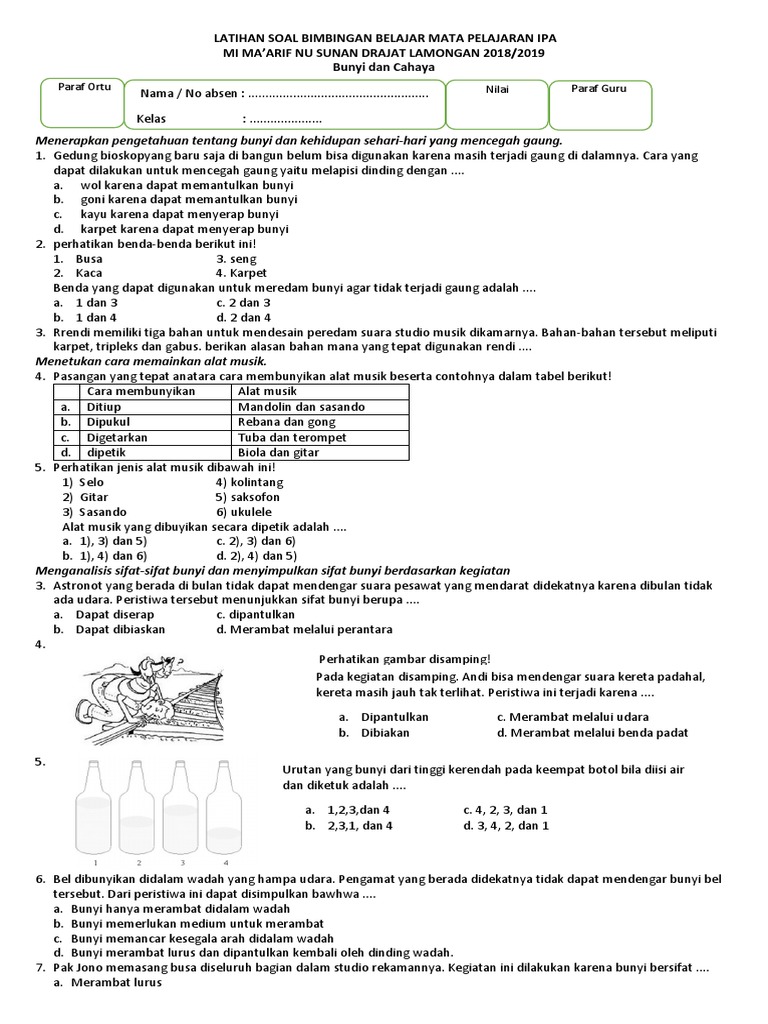 LATIHAN SOAL BIMBINGAN BELAJAR MATA PELAJARAN IPA
MI MA'ARIF NU SUNAN DRAJAT LAMONGAN 2018/2019
Bunyi dan Cahaya

Paraf Ortu
Nama / No absen : ....................................................
Kelas : ....................
Nilai
Paraf Guru

Menerapkan pengetahuan tentang bunyi dan kehidupan sehari-hari yang mencegah gaung.
1. Gedung bioskopyang baru saja di bangun belum bisa digunakan karena masih terjadi gaung di dalamnya. Cara yang dapat dilakukan untuk mencegah gaung yaitu melapisi dinding dengan ....
a. wol karena dapat memantulkan bunyi
b. goni karena dapat memantulkan bunyi
c. kayu karena dapat menyerap bunyi
d. karpet karena dapat menyerap bunyi
2. perhatikan benda-benda berikut ini!
1. Busa
3. seng
2. Kaca
4. Karpet
Benda yang dapat digunakan untuk meredam bunyi agar tidak terjadi gaung adalah ....
a. 1 dan 3
c. 2 dan 3
b. 1 dan 4
d. 2 dan 4
3. Rrendi memiliki tiga bahan untuk mendesain peredam suara studio musik dikamarnya. Bahan-bahan tersebut meliputi karpet, tripleks dan gabus. berikan alasan bahan mana yang tepat digunakan rendi ....
Menetukan cara memainkan alat musik.
4. Pasangan yang tepat anatara cara membunyikan alat musik beserta contohnya dalam tabel berikut!

| | Cara membunyikan | Alat musik |
|---|---|---|
| a. | Ditiup | Mandolin dan sasando |
| b. | Dipukul | Rebana dan gong |
| c. | Digetarkan | Tuba dan terompet |
| d. | dipetik | Biola dan gitar |

5. Perhatikan jenis alat musik dibawah ini!
1) Selo
4) kolintang
2) Gitar
5) saksofon
3) Sasando
6) ukulele
Alat musik yang dibuyikan secara dipetik adalah ....
a. 1), 3) dan 5)
c. 2), 3) dan 6)
b. 1), 4) dan 6)
d. 2), 4) dan 5)
Menganalisis sifat-sifat bunyi dan menyimpulkan sifat bunyi berdasarkan kegiatan
3. Astronot yang berada di bulan tidak dapat mendengar suara pesawat yang mendarat didekatnya karena dibulan tidak ada udara. Peristiwa tersebut menunjukkan sifat bunyi berupa ....
a. Dapat diserap
c. dipantulkan
b. Dapat dibiaskan
d. Merambat melalui perantara
4.
Perhatikan gambar disamping!
Pada kegiatan disamping. Andi bisa mendengar suara kereta padahal, kereta masih jauh tak terlihat. Peristiwa ini terjadi karena ....
a. Dipantulkan
c. Merambat melalui udara
b. Dibiakan
d. Merambat melalui benda padat
5.
1 2 3 4
Urutan yang bunyi dari tinggi kerendah pada keempat botol bila diisi air dan diketuk adalah ....
a. 1,2,3,dan 4
c. 4, 2, 3, dan 1
b. 2,3,1, dan 4
d. 3, 4, 2, dan 1
6. Bel dibunyikan didalam wadah yang hampa udara. Pengamat yang berada didekatnya tidak dapat mendengar bunyi bel tersebut. Dari peristiwa ini dapat disimpulkan bawhwa ....
a. Bunyi hanya merambat didalam wadah
b. Bunyi memerlukan medium untuk merambat
c. Bunyi memancar kesegala arah didalam wadah
d. Bunyi merambat lurus dan dipantulkan kembali oleh dinding wadah.
7. Pak Jono memasang busa diseluruh bagian dalam studio rekamannya. Kegiatan ini dilakukan karena bunyi bersifat ....
a. Merambat lurus